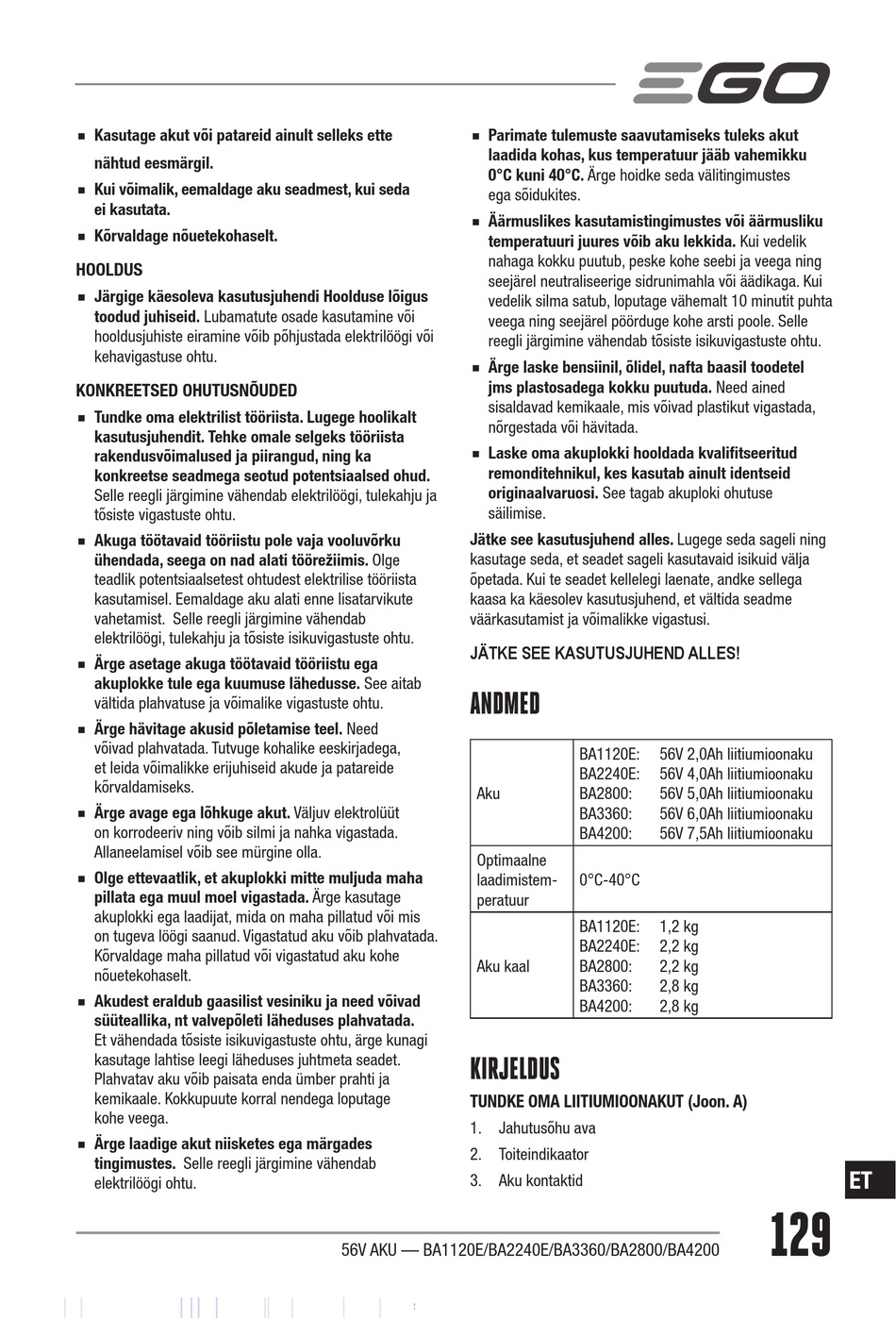 EGO

■ Kasutage akut või patareid ainult selleks ette nähtud eesmärgil.

■ Kui võimalik, eemaldage aku seadmest, kui seda ei kasutata.

■ Kõrvaldage nõuetekohaselt.

HOOLDUS

■ Järgige käesoleva kasutusjuhendi Hoolduse lõigus toodud juhiseid. Lubamatute osade kasutamine või hooldusjuhiste eiramine võib põhjustada elektrilöögi või kehavigastuse ohtu.

KONKREETSED OHUTUSNÕUDED

■ Tundke oma elektrilist tööriista. Lugege hoolikalt kasutusjuhendit. Tehke omale selgeks tööriista rakendusvõimalused ja piirangud, ning ka konkreetse seadmega seotud potentsiaalsed ohud. Selle reegli järgimine vähendab elektrilöögi, tulekahju ja tõsiste vigastuste ohtu.

■ Akuga töötavaid tööriistu pole vaja vooluvõrku ühendada, seega on nad alati töörežiimis. Olge teadlik potentsiaalsetest ohtudest elektrilise tööriista kasutamisel. Eemaldage aku alati enne lisatarvikute vahetamist. Selle reegli järgimine vähendab elektrilöögi, tulekahju ja tõsiste isikuvigastuste ohtu.

■ Ärge asetage akuga töötavaid tööriistu ega akuplokke tule ega kuumuse lähedusse. See aitab vältida plahvatuse ja võimalike vigastuste ohtu.

■ Ärge hävitage akusid põletamise teel. Need võivad plahvatada. Tutvuge kohalike eeskirjadega, et leida võimalikke erijuhiseid akude ja patareide kõrvaldamiseks.

■ Ärge avage ega lõhkuge akut. Väljuv elektrolüüt on korrodeeriv ning võib silmi ja nahka vigastada. Allaneelamisel võib see mürgine olla.

■ Olge ettevaatlik, et akuplokki mitte muljuda maha pillata ega muul moel vigastada. Ärge kasutage akuplokki ega laadijat, mida on maha pillatud või mis on tugeva löögi saanud. Vigastatud aku võib plahvatada. Kõrvaldage maha pillatud või vigastatud aku kohe nõuetekohaselt.

■ Akudest eraldub gaasilist vesiniku ja need võivad süüteallika, nt valvepõleti läheduses plahvatada. Et vähendada tõsiste isikuvigastuste ohtu, ärge kunagi kasutage lahtise leegi läheduses juhtmeta seadet. Plahvatav aku võib paisata enda ümber prahti ja kemikaale. Kokkupuute korral nendega loputage kohe veega.

■ Ärge laadige akut niisketes ega märgades tingimustes. Selle reegli järgimine vähendab elektrilöögi ohtu.

■ Parimate tulemuste saavutamiseks tuleks akut laadida kohas, kus temperatuur jääb vahemikku 0°C kuni 40°C. Ärge hoidke seda välitingimustes ega sõidukites.

■ Äärmuslikes kasutamistingimustes või äärmusliku temperatuuri juures võib aku lekkida. Kui vedelik nahaga kokku puutub, peske kohe seebi ja veega ning seejärel neutraliseerige sidrunimahla või äädikaga. Kui vedelik silma satub, loputage vähemalt 10 minutit puhta veega ning seejärel pöörduge kohe arsti poole. Selle reegli järgimine vähendab tõsiste isikuvigastuste ohtu.

■ Ärge laske bensiinil, õlidel, nafta baasil toodetel jms plastosadega kokku puutuda. Need ained sisaldavad kemikaale, mis võivad plastikut vigastada, nõrgestada või hävitada.

■ Laske oma akuplokki hooldada kvalifitseeritud remonditehnikul, kes kasutab ainult identseid originaalvaruosi. See tagab akuploki ohutuse säilimise.

Jätke see kasutusjuhend alles. Lugege seda sageli ning kasutage seda, et seadet sageli kasutavaid isikuid välja õpetada. Kui te seadet kellelegi laenate, andke sellega kaasa ka käesolev kasutusjuhend, et vältida seadme väärkasutamist ja võimalikke vigastusi.

JÄTKE SEE KASUTUSJUHEND ALLES!

ANDMED

| Aku | BA1120E: 56V 2,0Ah liitiumioonaku<br>BA2240E: 56V 4,0Ah liitiumioonaku<br>BA2800: 56V 5,0Ah liitiumioonaku<br>BA3360: 56V 6,0Ah liitiumioonaku<br>BA4200: 56V 7,5Ah liitiumioonaku |
|---|---|
| Optimaalne laadimistemperatuur | 0°C-40°C |
| Aku kaal | BA1120E: 1,2 kg<br>BA2240E: 2,2 kg<br>BA2800: 2,2 kg<br>BA3360: 2,8 kg<br>BA4200: 2,8 kg |

KIRJELDUS

TUNDKE OMA LIITIUMIOONAKUT (Joon. A)

1. Jahutusõhu ava
2. Toiteindikaator
3. Aku kontaktid

ET

56V AKU — BA1120E/BA2240E/BA3360/BA2800/BA4200

129